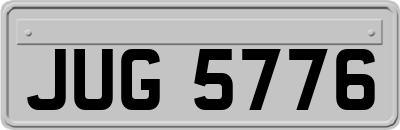 JUG 5776